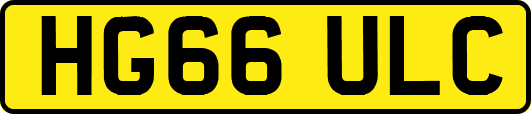 HG66 ULC